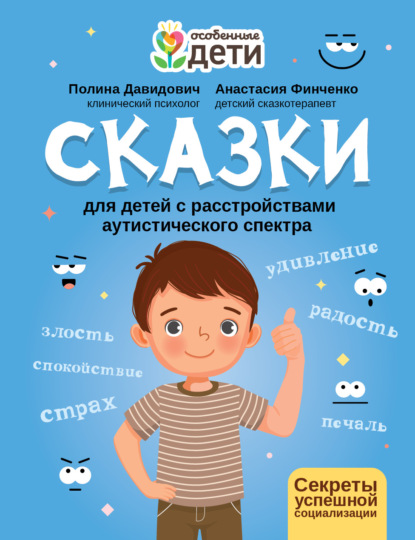 особенные
ДЕТИ

Полина Давидович
клинический психолог

Анастасия Финченко
детский сказкотерапевт

СКАЗКИ

для детей с расстройствами аутистического спектра

удивление

радость

злость

спокойствие

страх

печаль

Секреты успешной социализации